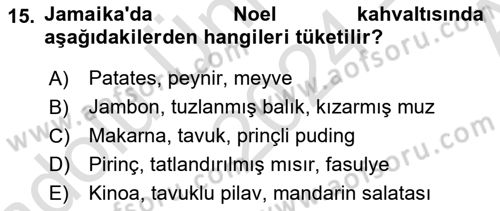 15. Jamaika'da Noel kahvaltısında aşağıdakilerden hangileri tüketilir?

A) Patates, peynir, meyve
B) Jambon, tuzlanmış balık, kızarmış muz
C) Makarna, tavuk, prinçli puding
D) Pirinç, tatlandırılmış mısır, fasulye
E) Kinoa, tavuklu pilav, mandarin salatası

www.aofsoru.com
www.aofsoru.com
www.aofsoru.com